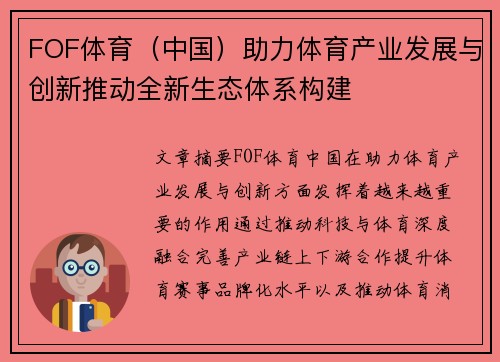 FOF体育（中国）助力体育产业发展与创新推动全新生态体系构建

文章摘要FOF体育中国在助力体育产业发展与创新方面发挥着越来越重要的作用通过推动科技与体育深度融合完善产业链上下游合作提升体育赛事品牌化水平以及推动体育消